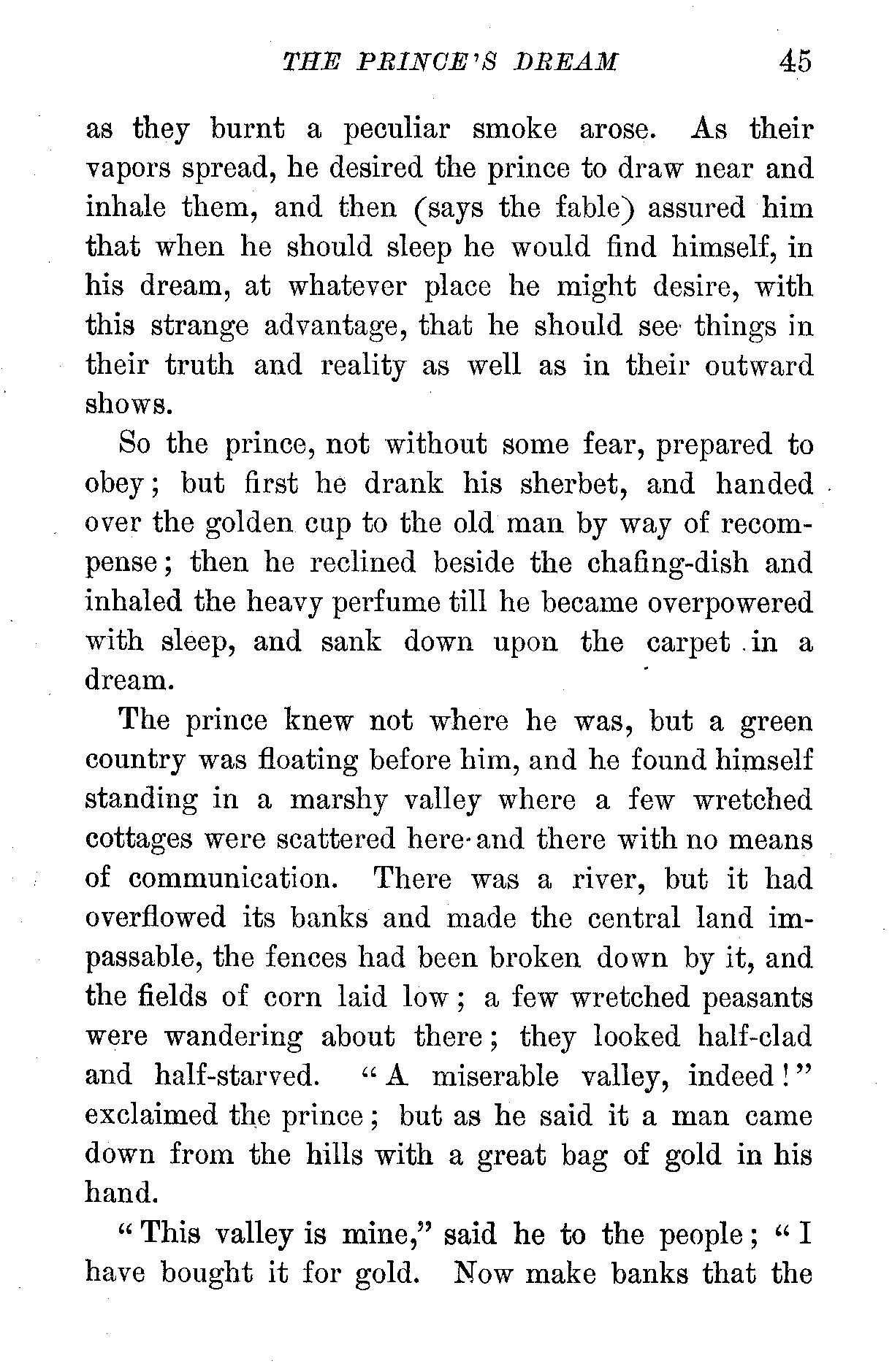 THE PRINCE'S DREAM 45

as they burnt a peculiar smoke arose. As their vapors spread, he desired the prince to draw near and inhale them, and then (says the fable) assured him that when he should sleep he would find himself, in his dream, at whatever place he might desire, with this strange advantage, that he should see things in their truth and reality as well as in their outward shows.

So the prince, not without some fear, prepared to obey; but first he drank his sherbet, and handed over the golden cup to the old man by way of recompense; then he reclined beside the chafing-dish and inhaled the heavy perfume till he became overpowered with sleep, and sank down upon the carpet in a dream.

The prince knew not where he was, but a green country was floating before him, and he found himself standing in a marshy valley where a few wretched cottages were scattered here and there with no means of communication. There was a river, but it had overflowed its banks and made the central land impassable, the fences had been broken down by it, and the fields of corn laid low; a few wretched peasants were wandering about there; they looked half-clad and half-starved. "A miserable valley, indeed!" exclaimed the prince; but as he said it a man came down from the hills with a great bag of gold in his hand.

"This valley is mine," said he to the people; "I have bought it for gold. Now make banks that the